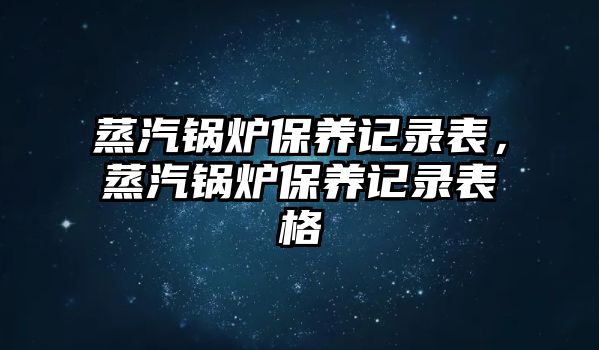 蒸汽锅炉保养记录表，蒸汽锅炉保养记录表格